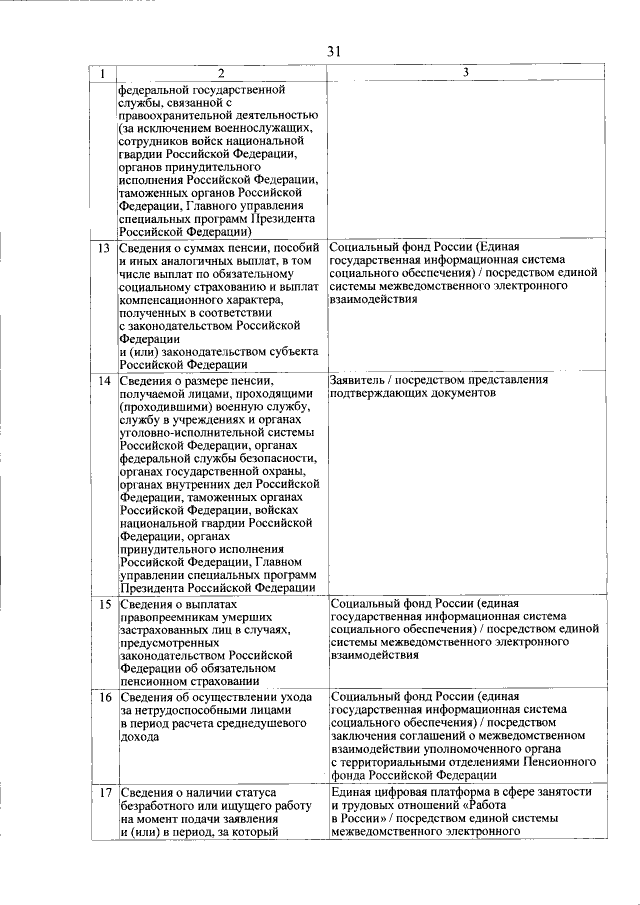 31

| 1 | 2 | 3 |
|---|---|---|
| | федеральной государственной службы, связанной с правоохранительной деятельностью (за исключением военнослужащих, сотрудников войск национальной гвардии Российской Федерации, органов принудительного исполнения Российской Федерации, таможенных органов Российской Федерации, Главного управления специальных программ Президента Российской Федерации) | |
| 13 | Сведения о суммах пенсии, пособий и иных аналогичных выплат, в том числе выплат по обязательному социальному страхованию и выплат компенсационного характера, полученных в соответствии с законодательством Российской Федерации и (или) законодательством субъекта Российской Федерации | Социальный фонд России (Единая государственная информационная система социального обеспечения) / посредством единой системы межведомственного электронного взаимодействия |
| 14 | Сведения о размере пенсии, получаемой лицами, проходящими (проходившими) военную службу, службу в учреждениях и органах уголовно-исполнительной системы Российской Федерации, органах федеральной службы безопасности, органах государственной охраны, органах внутренних дел Российской Федерации, таможенных органах Российской Федерации, войсках национальной гвардии Российской Федерации, органах принудительного исполнения Российской Федерации, Главном управлении специальных программ Президента Российской Федерации | Заявитель / посредством представления подтверждающих документов |
| 15 | Сведения о выплатах правопреемникам умерших застрахованных лиц в случаях, предусмотренных законодательством Российской Федерации об обязательном пенсионном страховании | Социальный фонд России (единая государственная информационная система социального обеспечения) / посредством единой системы межведомственного электронного взаимодействия |
| 16 | Сведения об осуществлении ухода за нетрудоспособными лицами в период расчета среднедушевого дохода | Социальный фонд России (единая государственная информационная система социального обеспечения) / посредством заключения соглашений о межведомственном взаимодействии уполномоченного органа с территориальными отделениями Пенсионного фонда Российской Федерации |
| 17 | Сведения о наличии статуса безработного или ищущего работу на момент подачи заявления и (или) в период, за который | Единая цифровая платформа в сфере занятости и трудовых отношений «Работа в России» / посредством единой системы межведомственного электронного |